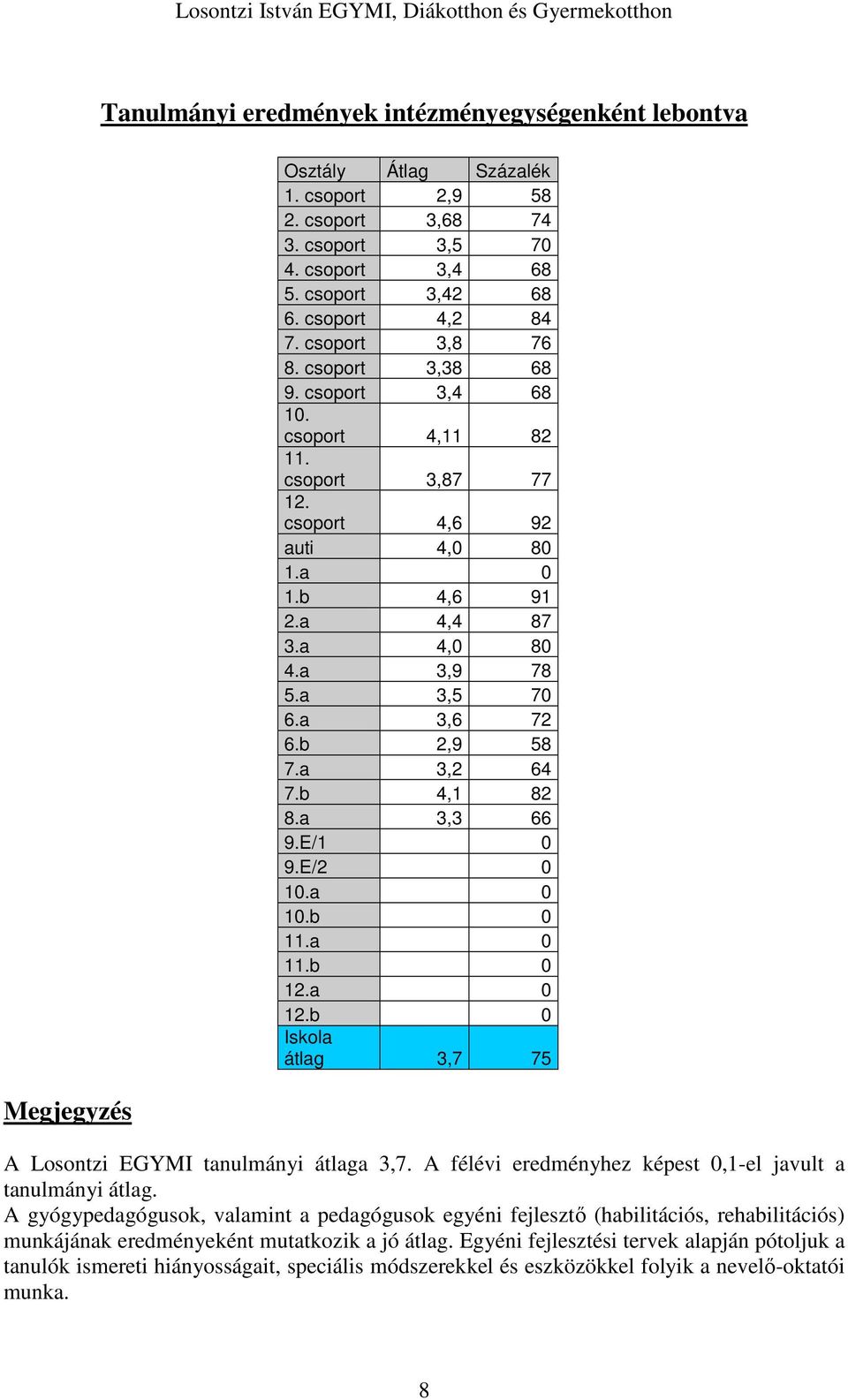 Losontzi István EGYMI, Diákotthon és Gyermekotthon

Tanulmányi eredmények intézményegységenként lebontva

| Osztály | Átlag | Százalék |
|---|---|---|
| 1. csoport | 2,9 | 58 |
| 2. csoport | 3,68 | 74 |
| 3. csoport | 3,5 | 70 |
| 4. csoport | 3,4 | 68 |
| 5. csoport | 3,42 | 68 |
| 6. csoport | 4,2 | 84 |
| 7. csoport | 3,8 | 76 |
| 8. csoport | 3,38 | 68 |
| 9. csoport | 3,4 | 68 |
| 10. csoport | 4,11 | 82 |
| 11. csoport | 3,87 | 77 |
| 12. csoport | 4,6 | 92 |
| auti | 4,0 | 80 |
| 1.a | | 0 |
| 1.b | 4,6 | 91 |
| 2.a | 4,4 | 87 |
| 3.a | 4,0 | 80 |
| 4.a | 3,9 | 78 |
| 5.a | 3,5 | 70 |
| 6.a | 3,6 | 72 |
| 6.b | 2,9 | 58 |
| 7.a | 3,2 | 64 |
| 7.b | 4,1 | 82 |
| 8.a | 3,3 | 66 |
| 9.E/1 | | 0 |
| 9.E/2 | | 0 |
| 10.a | | 0 |
| 10.b | | 0 |
| 11.a | | 0 |
| 11.b | | 0 |
| 12.a | | 0 |
| 12.b | | 0 |
| Iskola átlag | 3,7 | 75 |

Megjegyzés

A Losontzi EGYMI tanulmányi átlaga 3,7. A félévi eredményhez képest 0,1-el javult a tanulmányi átlag.
A gyógypedagógusok, valamint a pedagógusok egyéni fejlesztő (habilitációs, rehabilitációs) munkájának eredményeként mutatkozik a jó átlag. Egyéni fejlesztési tervek alapján pótoljuk a tanulók ismereti hiányosságait, speciális módszerekkel és eszközökkel folyik a nevelő-oktatói munka.

8